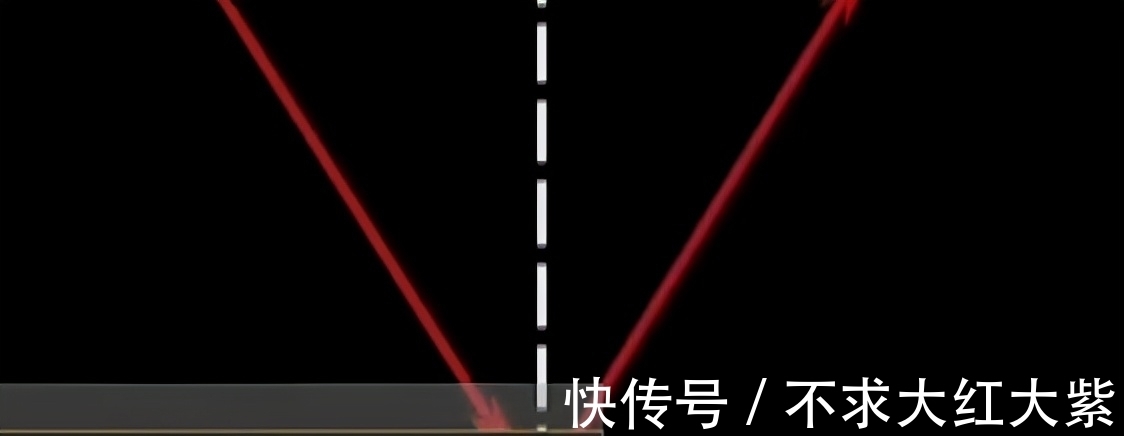 快传号 / 不求大红大紫